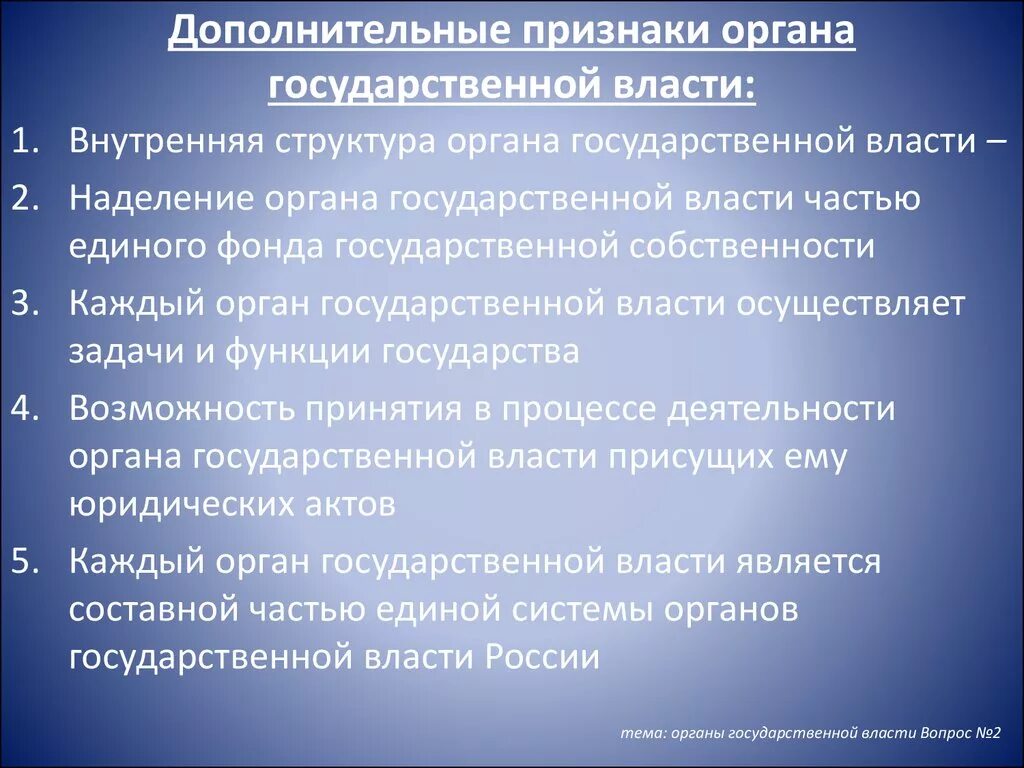 Дополнительные признаки органа государственной власти:

1. Внутренняя структура органа государственной власти –
2. Наделение органа государственной власти частью единого фонда государственной собственности
3. Каждый орган государственной власти осуществляет задачи и функции государства
4. Возможность принятия в процессе деятельности органа государственной власти присущих ему юридических актов
5. Каждый орган государственной власти является составной частью единой системы органов государственной власти России

тема: органы государственной власти Вопрос №2